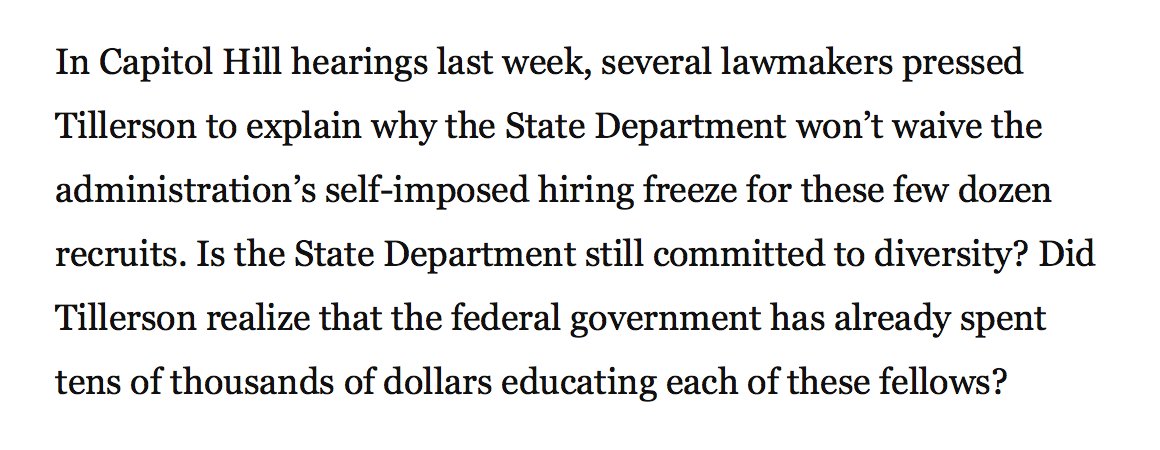 In Capitol Hill hearings last week, several lawmakers pressed Tillerson to explain why the State Department won’t waive the administration’s self-imposed hiring freeze for these few dozen recruits. Is the State Department still committed to diversity? Did Tillerson realize that the federal government has already spent tens of thousands of dollars educating each of these fellows?